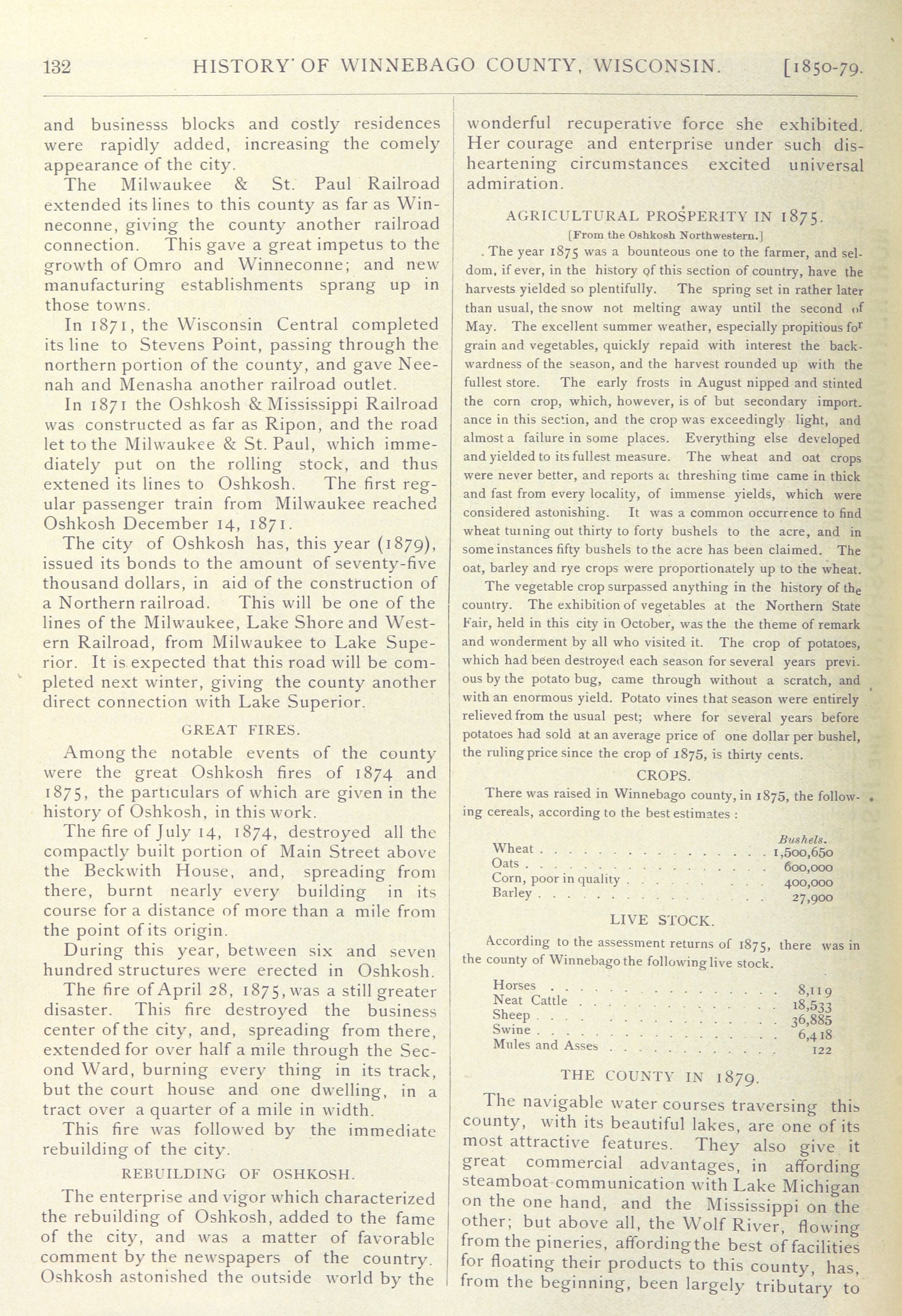 132 HISTORY OF WINNEBAGO COUNTY, WISCONSIN. [1850-79.

and businesss blocks and costly residences were rapidly added, increasing the comely appearance of the city.

The Milwaukee & St. Paul Railroad extended its lines to this county as far as Winneconne, giving the county another railroad connection. This gave a great impetus to the growth of Omro and Winneconne; and new manufacturing establishments sprang up in those towns.

In 1871, the Wisconsin Central completed its line to Stevens Point, passing through the northern portion of the county, and gave Neenah and Menasha another railroad outlet.

In 1871 the Oshkosh & Mississippi Railroad was constructed as far as Ripon, and the road let to the Milwaukee & St. Paul, which immediately put on the rolling stock, and thus extened its lines to Oshkosh. The first regular passenger train from Milwaukee reached Oshkosh December 14, 1871.

The city of Oshkosh has, this year (1879), issued its bonds to the amount of seventy-five thousand dollars, in aid of the construction of a Northern railroad. This will be one of the lines of the Milwaukee, Lake Shore and Western Railroad, from Milwaukee to Lake Superior. It is expected that this road will be completed next winter, giving the county another direct connection with Lake Superior.

GREAT FIRES.

Among the notable events of the county were the great Oshkosh fires of 1874 and 1875, the particulars of which are given in the history of Oshkosh, in this work.

The fire of July 14, 1874, destroyed all the compactly built portion of Main Street above the Beckwith House, and, spreading from there, burnt nearly every building in its course for a distance of more than a mile from the point of its origin.

During this year, between six and seven hundred structures were erected in Oshkosh.

The fire of April 28, 1875, was a still greater disaster. This fire destroyed the business center of the city, and, spreading from there, extended for over half a mile through the Second Ward, burning every thing in its track, but the court house and one dwelling, in a tract over a quarter of a mile in width.

This fire was followed by the immediate rebuilding of the city.

REBUILDING OF OSHKOSH.

The enterprise and vigor which characterized the rebuilding of Oshkosh, added to the fame of the city, and was a matter of favorable comment by the newspapers of the country. Oshkosh astonished the outside world by the wonderful recuperative force she exhibited. Her courage and enterprise under such disheartening circumstances excited universal admiration.

AGRICULTURAL PROSPERITY IN 1875.

[From the Oshkosh Northwestern.]

The year 1875 was a bounteous one to the farmer, and seldom, if ever, in the history of this section of country, have the harvests yielded so plentifully. The spring set in rather later than usual, the snow not melting away until the second of May. The excellent summer weather, especially propitious for grain and vegetables, quickly repaid with interest the backwardness of the season, and the harvest rounded up with the fullest store. The early frosts in August nipped and stinted the corn crop, which, however, is of but secondary importance in this section, and the crop was exceedingly light, and almost a failure in some places. Everything else developed and yielded to its fullest measure. The wheat and oat crops were never better, and reports at threshing time came in thick and fast from every locality, of immense yields, which were considered astonishing. It was a common occurrence to find wheat turning out thirty to forty bushels to the acre, and in some instances fifty bushels to the acre has been claimed. The oat, barley and rye crops were proportionately up to the wheat.

The vegetable crop surpassed anything in the history of the country. The exhibition of vegetables at the Northern State Fair, held in this city in October, was the the theme of remark and wonderment by all who visited it. The crop of potatoes, which had been destroyed each season for several years previous by the potato bug, came through without a scratch, and with an enormous yield. Potato vines that season were entirely relieved from the usual pest; where for several years before potatoes had sold at an average price of one dollar per bushel, the ruling price since the crop of 1875, is thirty cents.

CROPS.

There was raised in Winnebago county, in 1875, the following cereals, according to the best estimates :

| | Bushels. |
|---|---|
| Wheat | 1,500,650 |
| Oats | 600,000 |
| Corn, poor in quality | 400,000 |
| Barley | 27,900 |

LIVE STOCK.

According to the assessment returns of 1875, there was in the county of Winnebago the following live stock.

| | |
|---|---|
| Horses | 8,119 |
| Neat Cattle | 18,533 |
| Sheep | 36,885 |
| Swine | 6,418 |
| Mules and Asses | 122 |

THE COUNTY IN 1879.

The navigable water courses traversing this county, with its beautiful lakes, are one of its most attractive features. They also give it great commercial advantages, in affording steamboat communication with Lake Michigan on the one hand, and the Mississippi on the other; but above all, the Wolf River, flowing from the pineries, affording the best of facilities for floating their products to this county, has, from the beginning, been largely tributary to